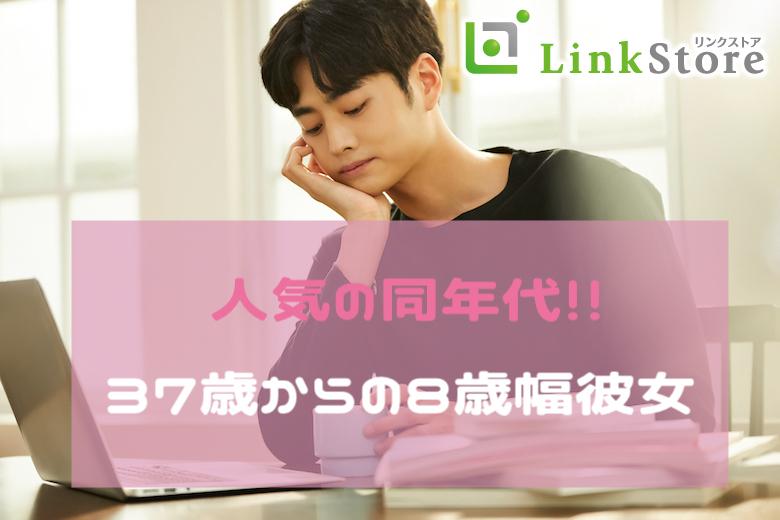 リンクストア
LinkStore

人気の同年代!!

37歳からの8歳幅彼女